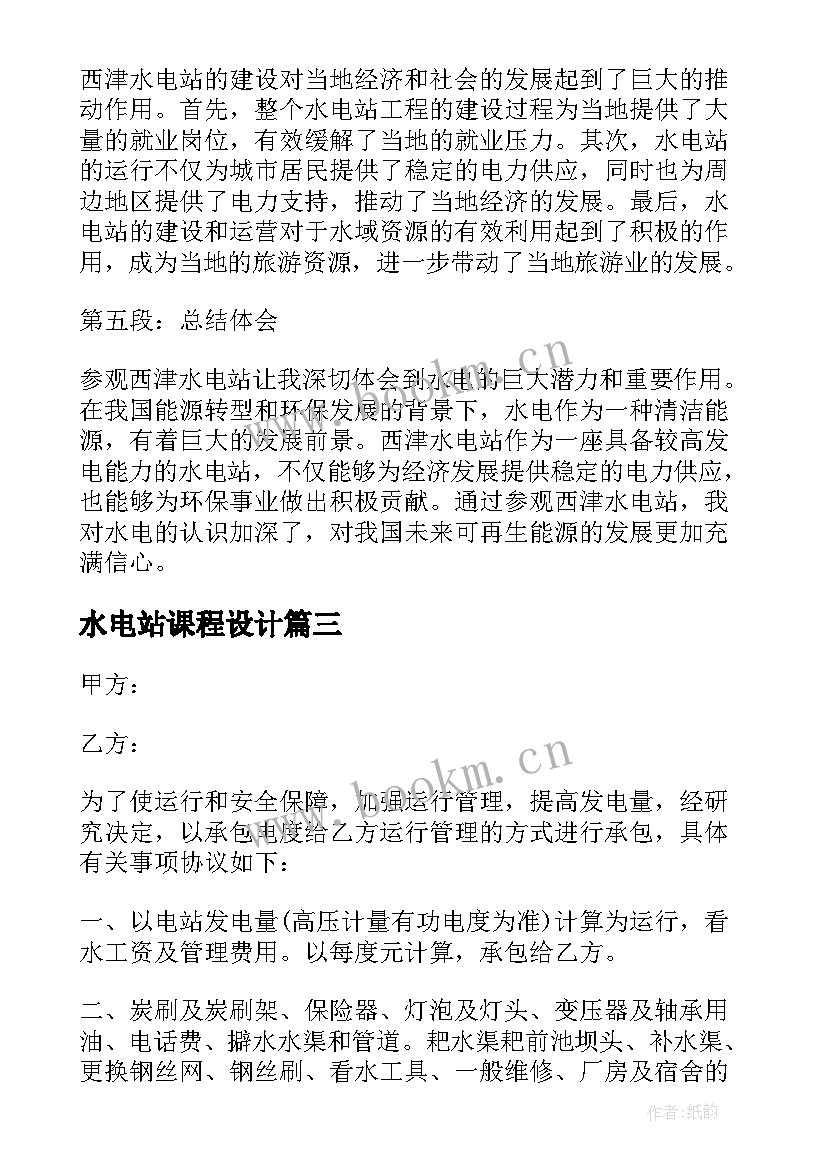 西津水电站的建设对当地经济和社会的发展起到了巨大的推动作用。首先，整个水电站工程的建设过程为当地提供了大量的就业岗位，有效缓解了当地的就业压力。其次，水电站的运行不仅为城市居民提供了稳定的电力供应，同时也为周边地区提供了电力支持，推动了当地经济的发展。最后，水电站的建设和运营对于水域资源的有效利用起到了积极的作用，成为当地的旅游资源，进一步带动了当地旅游业的发展。

第五段：总结体会

参观西津水电站让我深切体会到水电的巨大潜力和重要作用。在我国能源转型和环保发展的背景下，水电作为一种清洁能源，有着巨大的发展前景。西津水电站作为一座具备较高发电能力的水电站，不仅能够为经济发展提供稳定的电力供应，也能够为环保事业做出积极贡献。通过参观西津水电站，我对水电的认识加深了，对我国未来可再生能源的发展更加充满信心。

水电站课程设计篇三

甲方：

乙方：

为了使运行和安全保障，加强运行管理，提高发电量，经研究决定，以承包电度给乙方运行管理的方式进行承包，具体有关事项协议如下：

一、以电站发电量(高压计量有功电度为准)计算为运行，看水工资及管理费用。以每度元计算，承包给乙方。

二、炭刷及炭刷架、保险器、灯泡及灯头、变压器及轴承用油、电话费、擗水水渠和管道。耙水渠耙前池坝头、补水渠、更换钢丝网、钢丝刷、看水工具、一般维修、厂房及宿舍的

www.bookm.cn

www.bookm.cn

作者:纸韵